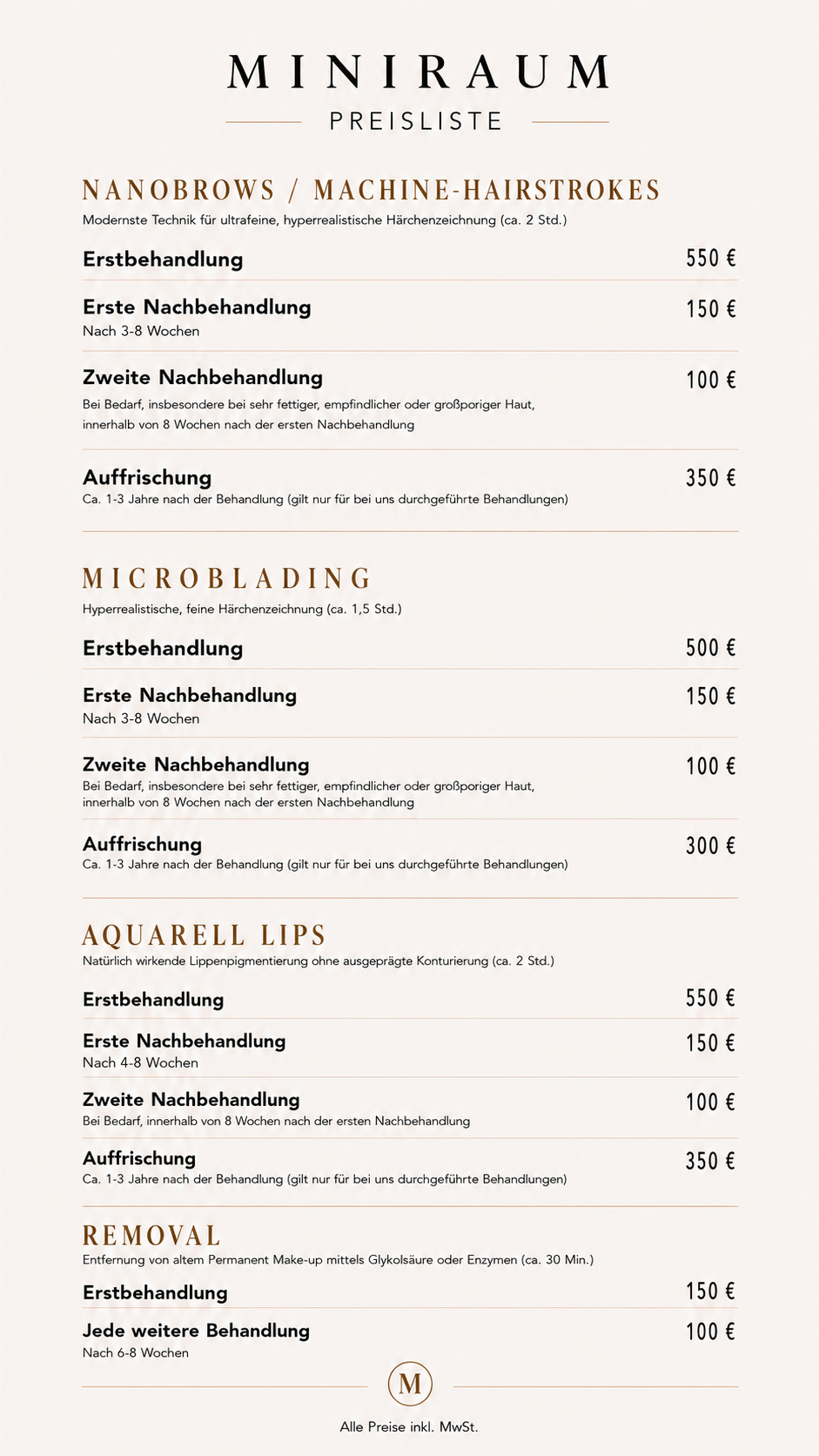 MINIRAUM

PREISLISTE

NANOBROWS / MACHINE-HAIRSTROKES

Modernste Technik für ultrafeine, hyperrealistische Härchenzeichnung (ca. 2 Std.)

Erstbehandlung 550 €

Erste Nachbehandlung 150 €
Nach 3-8 Wochen

Zweite Nachbehandlung 100 €
Bei Bedarf, insbesondere bei sehr fettiger, empfindlicher oder großporiger Haut, innerhalb von 8 Wochen nach der ersten Nachbehandlung

Auffrischung 350 €
Ca. 1-3 Jahre nach der Behandlung (gilt nur für bei uns durchgeführte Behandlungen)

MICROBLADING

Hyperrealistische, feine Härchenzeichnung (ca. 1,5 Std.)

Erstbehandlung 500 €

Erste Nachbehandlung 150 €
Nach 3-8 Wochen

Zweite Nachbehandlung 100 €
Bei Bedarf, insbesondere bei sehr fettiger, empfindlicher oder großporiger Haut, innerhalb von 8 Wochen nach der ersten Nachbehandlung

Auffrischung 300 €
Ca. 1-3 Jahre nach der Behandlung (gilt nur für bei uns durchgeführte Behandlungen)

AQUARELL LIPS

Natürlich wirkende Lippenpigmentierung ohne ausgeprägte Konturierung (ca. 2 Std.)

Erstbehandlung 550 €

Erste Nachbehandlung 150 €
Nach 4-8 Wochen

Zweite Nachbehandlung 100 €
Bei Bedarf, innerhalb von 8 Wochen nach der ersten Nachbehandlung

Auffrischung 350 €
Ca. 1-3 Jahre nach der Behandlung (gilt nur für bei uns durchgeführte Behandlungen)

REMOVAL

Entfernung von altem Permanent Make-up mittels Glykolsäure oder Enzymen (ca. 30 Min.)

Erstbehandlung 150 €

Jede weitere Behandlung 100 €
Nach 6-8 Wochen

M

Alle Preise inkl. MwSt.